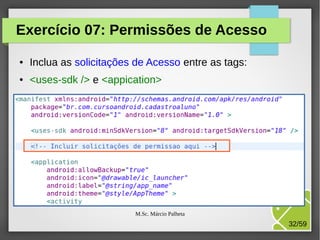 Exercício 07: Permissões de Acesso

• Inclua as solicitações de Acesso entre as tags:

• <uses-sdk /> e <appication>

<manifest xmlns:android="http://schemas.android.com/apk/res/android"
    package="br.com.cursoandroid.cadastroaluno"
    android:versionCode="1" android:versionName="1.0" >

    <uses-sdk android:minSdkVersion="8" android:targetSdkVersion="18" />

    <!-- Incluir solicitações de permissao aqui -->

    <application
        android:allowBackup="true"
        android:icon="@drawable/ic_launcher"
        android:label="@string/app_name"
        android:theme="@style/AppTheme" >
        <activity

M.Sc. Márcio Palheta

32/59